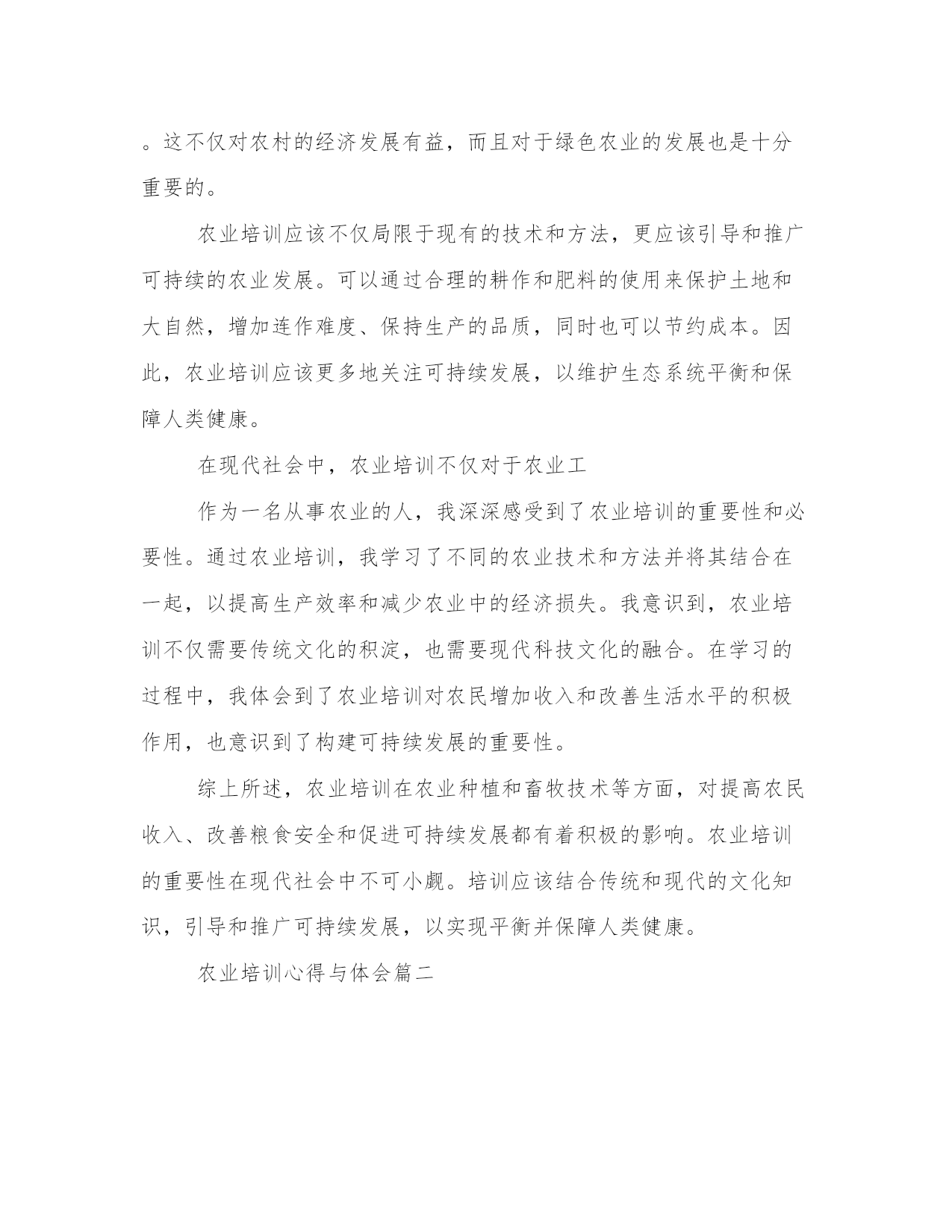 。这不仅对农村的经济发展有益，而且对于绿色农业的发展也是十分重要的。

农业培训应该不仅局限于现有的技术和方法，更应该引导和推广可持续的农业发展。可以通过合理的耕作和肥料的使用来保护土地和大自然，增加连作难度、保持生产的品质，同时也可以节约成本。因此，农业培训应该更多地关注可持续发展，以维护生态系统平衡和保障人类健康。

在现代社会中，农业培训不仅对于农业工

作为一名从事农业的人，我深深感受到了农业培训的重要性和必要性。通过农业培训，我学习了不同的农业技术和方法并将其结合在一起，以提高生产效率和减少农业中的经济损失。我意识到，农业培训不仅需要传统文化的积淀，也需要现代科技文化的融合。在学习的过程中，我体会到了农业培训对农民增加收入和改善生活水平的积极作用，也意识到了构建可持续发展的重要性。

综上所述，农业培训在农业种植和畜牧技术等方面，对提高农民收入、改善粮食安全和促进可持续发展都有着积极的影响。农业培训的重要性在现代社会中不可小觑。培训应该结合传统和现代的文化知识，引导和推广可持续发展，以实现平衡并保障人类健康。

农业培训心得与体会篇二